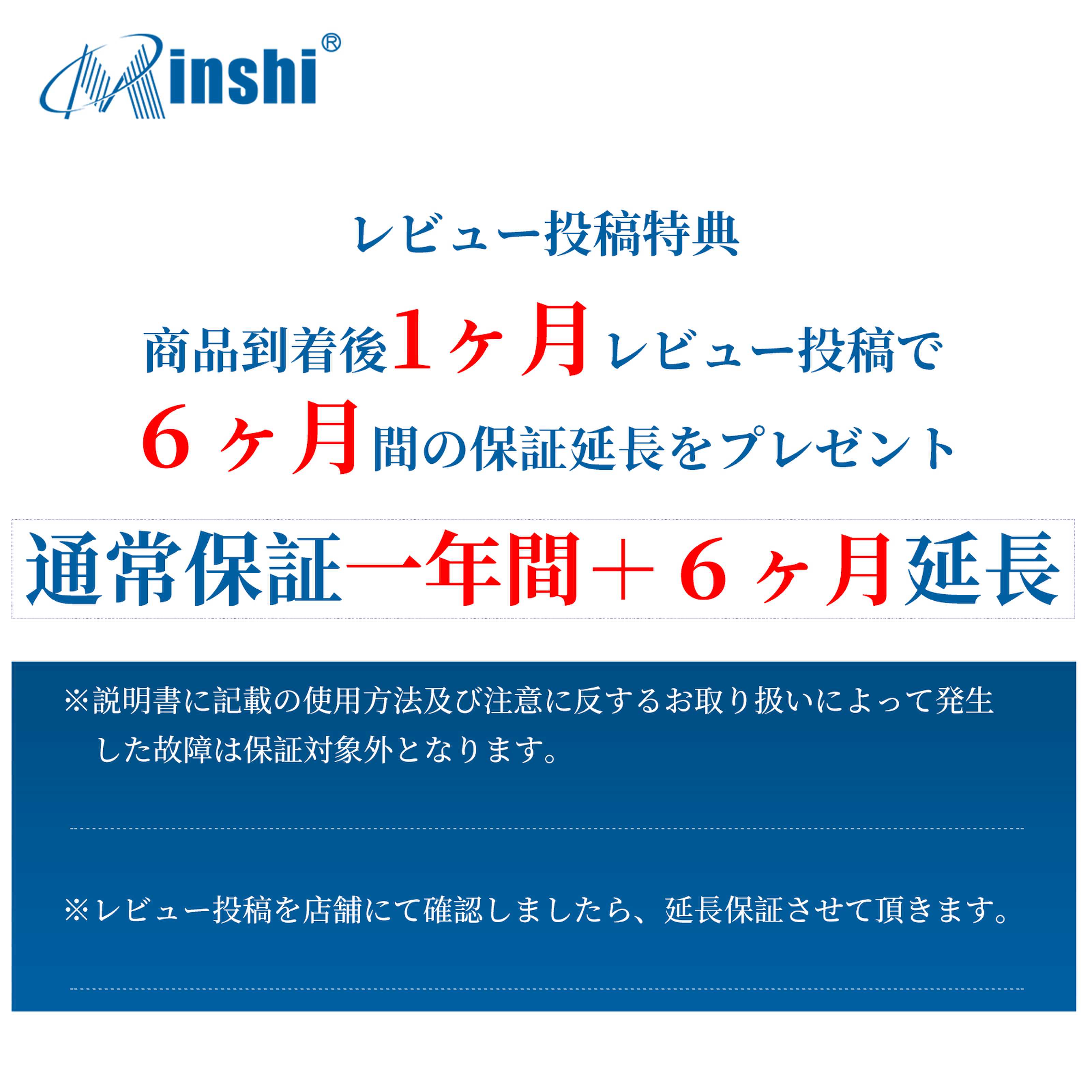 Minshi®

レビュー投稿特典

商品到着後1ヶ月レビュー投稿で
６ヶ月間の保証延長をプレゼント

通常保証一年間＋６ヶ月延長

※説明書に記載の使用方法及び注意に反するお取り扱いによって発生した故障は保証対象外となります。

※レビュー投稿を店舗にて確認しましたら、延長保証させて頂きます。